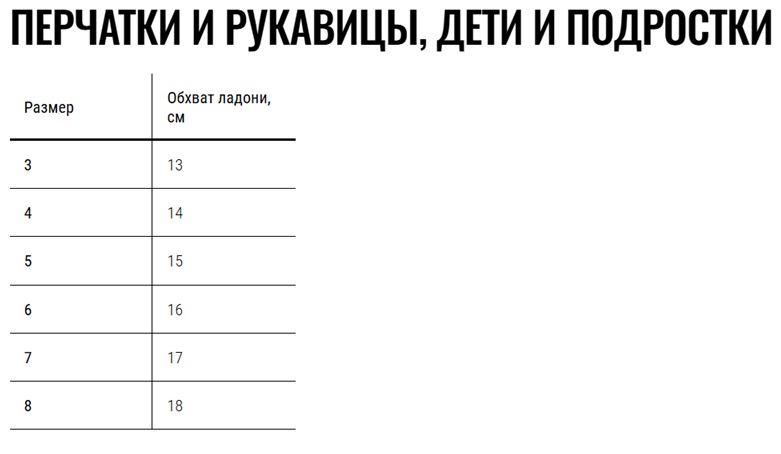 ПЕРЧАТКИ И РУКАВИЦЫ, ДЕТИ И ПОДРОСТКИ

| Размер | Обхват ладони, см |
|---|---|
| 3 | 13 |
| 4 | 14 |
| 5 | 15 |
| 6 | 16 |
| 7 | 17 |
| 8 | 18 |